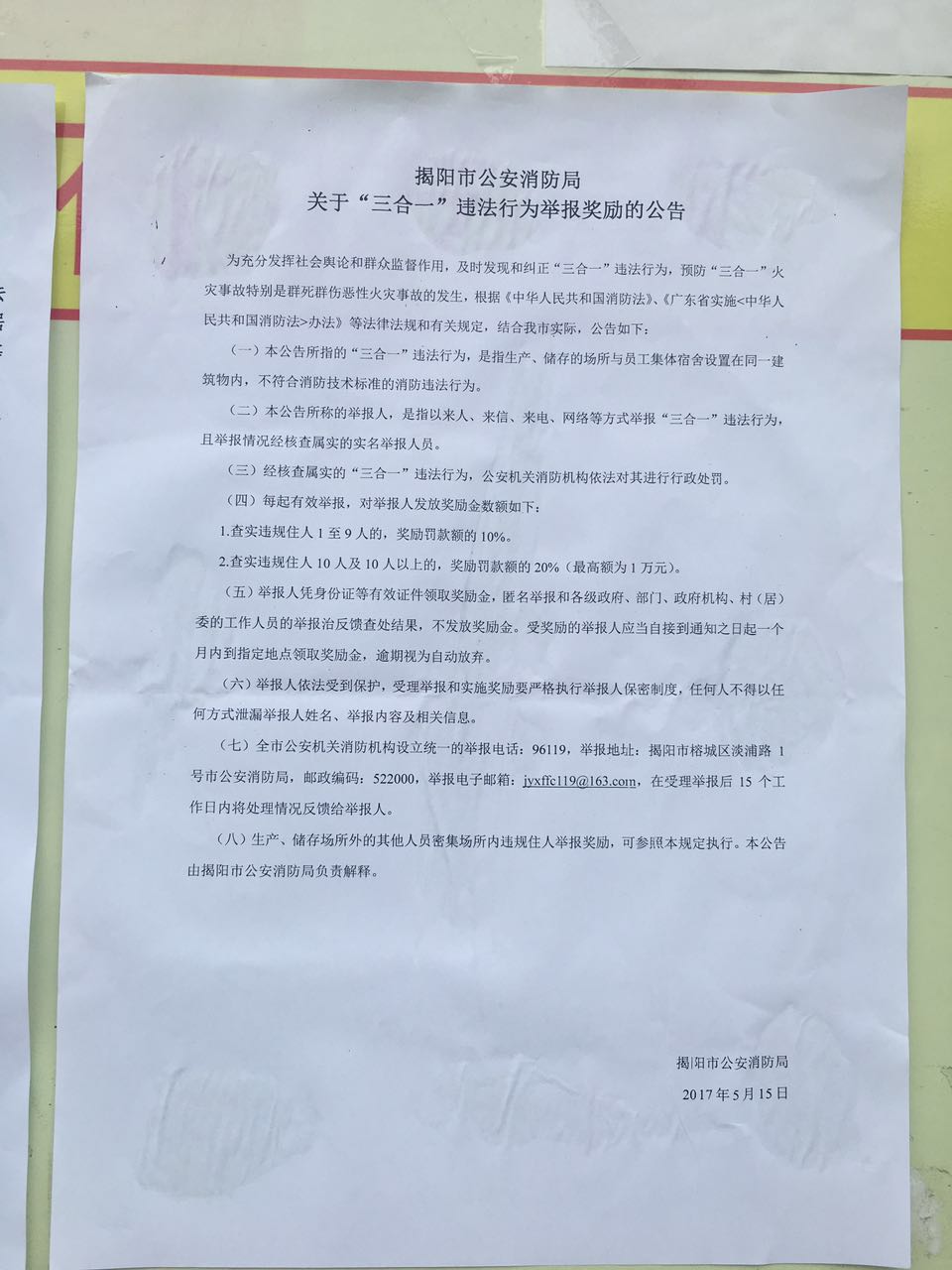 揭阳市公安消防局
关于“三合一”违法行为举报奖励的公告

为充分发挥社会舆论和群众监督作用，及时发现和纠正“三合一”违法行为，预防“三合一”火灾事故特别是群死群伤恶性火灾事故的发生，根据《中华人民共和国消防法》、《广东省实施<中华人民共和国消防法>办法》等法律法规和有关规定，结合我市实际，公告如下：

（一）本公告所指的“三合一”违法行为，是指生产、储存的场所与员工集体宿舍设置在同一建筑物内，不符合消防技术标准的消防违法行为。

（二）本公告所称的举报人，是指以来人、来信、来电、网络等方式举报“三合一”违法行为，且举报情况经核查属实的实名举报人员。

（三）经核查属实的“三合一”违法行为，公安机关消防机构依法对其进行行政处罚。

（四）每起有效举报，对举报人发放奖励金数额如下：

1.查实违规住人 1 至 9 人的，奖励罚款额的 10%。

2.查实违规住人 10 人及 10 人以上的，奖励罚款额的 20%（最高额为 1 万元）。

（五）举报人凭身份证等有效证件领取奖励金，匿名举报和各级政府、部门、政府机构、村（居）委的工作人员的举报治反馈查处结果，不发放奖励金。受奖励的举报人应当自接到通知之日起一个月内到指定地点领取奖励金，逾期视为自动放弃。

（六）举报人依法受到保护，受理举报和实施奖励要严格执行举报人保密制度，任何人不得以任何方式泄漏举报人姓名、举报内容及相关信息。

（七）全市公安机关消防机构设立统一的举报电话：96119，举报地址：揭阳市榕城区淡浦路 1 号市公安消防局，邮政编码：522000，举报电子邮箱：jyxffc119@163.com，在受理举报后 15 个工作日内将处理情况反馈给举报人。

（八）生产、储存场所外的其他人员密集场所内违规住人举报奖励，可参照本规定执行。本公告由揭阳市公安消防局负责解释。

揭阳市公安消防局
2017 年 5 月 15 日